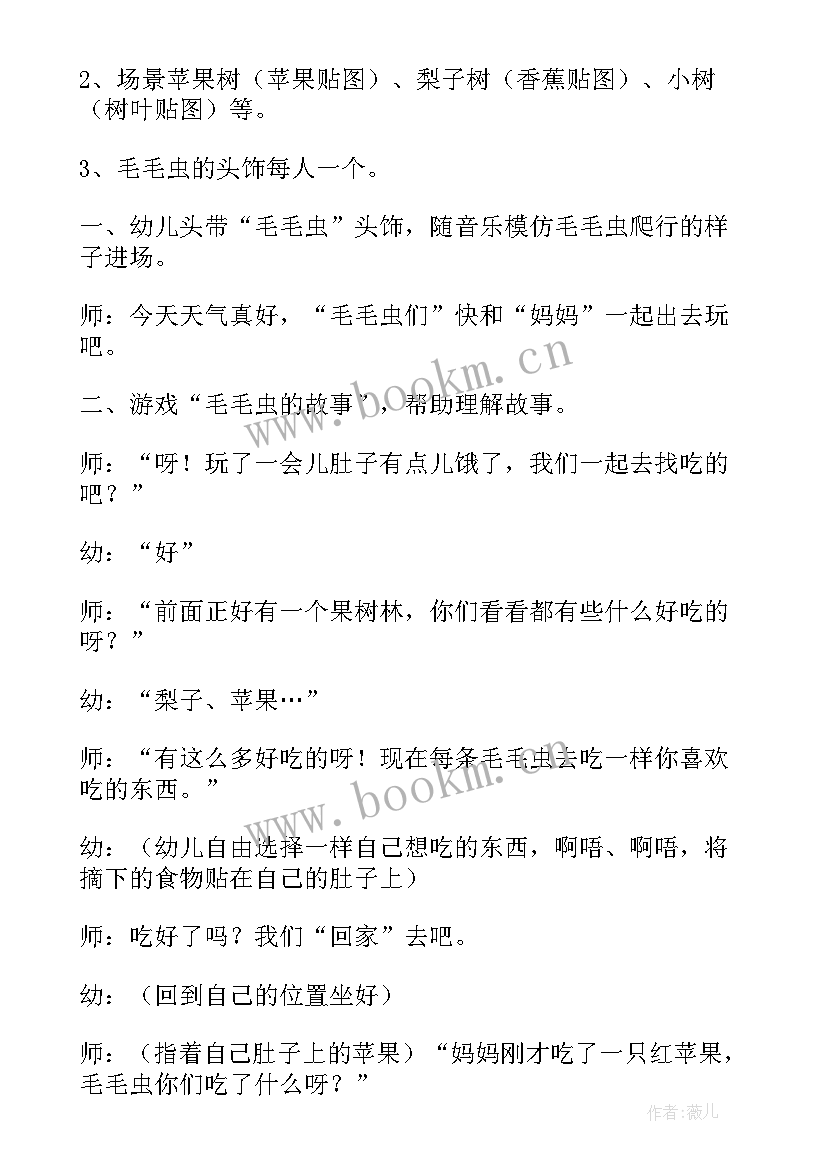 2、场景苹果树（苹果贴图）、梨子树（香蕉贴图）、小树（树叶贴图）等。

3、毛毛虫的头饰每人一个。

一、幼儿头带“毛毛虫”头饰，随音乐模仿毛毛虫爬行的样子进场。

师：今天天气真好，“毛毛虫们”快和“妈妈”一起出去玩吧。

二、游戏“毛毛虫的故事”，帮助理解故事。

师：“呀！玩了一会儿肚子有点儿饿了，我们一起去找吃的吧？”

幼：“好”

师：“前面正好有一个果树林，你们看看都有些什么好吃的呀？”

幼：“梨子、苹果…”

师：“有这么多好吃的呀！现在每条毛毛虫去吃一样你喜欢吃的东西。”

幼：（幼儿自由选择一样自己想吃的东西，啊唔、啊唔，将摘下的食物贴在自己的肚子上）

师：吃好了吗？我们“回家”去吧。

幼：（回到自己的位置坐好）

师：（指着自己肚子上的苹果）“妈妈刚才吃了一只红苹果，毛毛虫你们吃了什么呀？”

www.bookm.cn

www.bookm.cn

作者：薇儿